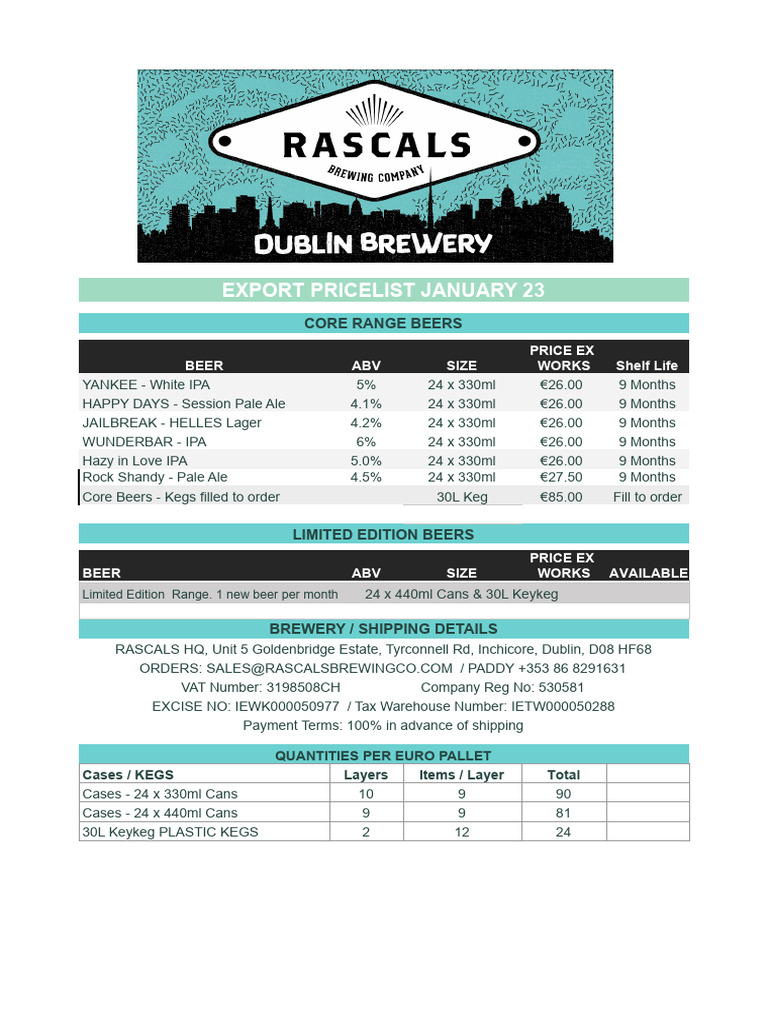 RASCALS
BREWING COMPANY
DUBLIN BREWERY

EXPORT PRICELIST JANUARY 23

CORE RANGE BEERS

| BEER | ABV | SIZE | PRICE EX WORKS | Shelf Life |
|---|---|---|---|---|
| YANKEE - White IPA | 5% | 24 x 330ml | €26.00 | 9 Months |
| HAPPY DAYS - Session Pale Ale | 4.1% | 24 x 330ml | €26.00 | 9 Months |
| JAILBREAK - HELLES Lager | 4.2% | 24 x 330ml | €26.00 | 9 Months |
| WUNDERBAR - IPA | 6% | 24 x 330ml | €26.00 | 9 Months |
| Hazy in Love IPA | 5.0% | 24 x 330ml | €26.00 | 9 Months |
| Rock Shandy - Pale Ale | 4.5% | 24 x 330ml | €27.50 | 9 Months |
| Core Beers - Kegs filled to order | | 30L Keg | €85.00 | Fill to order |

LIMITED EDITION BEERS

| BEER | ABV | SIZE | PRICE EX WORKS | AVAILABLE |
|---|---|---|---|---|
| Limited Edition Range. 1 new beer per month | | 24 x 440ml Cans & 30L Keykeg | | |

BREWERY / SHIPPING DETAILS

RASCALS HQ, Unit 5 Goldenbridge Estate, Tyrconnell Rd, Inchicore, Dublin, D08 HF68
ORDERS: SALES@RASCALSBREWINGCO.COM / PADDY +353 86 8291631
VAT Number: 3198508CH Company Reg No: 530581
EXCISE NO: IEWK000050977 / Tax Warehouse Number: IETW000050288
Payment Terms: 100% in advance of shipping

QUANTITIES PER EURO PALLET

| Cases / KEGS | Layers | Items / Layer | Total | |
|---|---|---|---|---|
| Cases - 24 x 330ml Cans | 10 | 9 | 90 | |
| Cases - 24 x 440ml Cans | 9 | 9 | 81 | |
| 30L Keykeg PLASTIC KEGS | 2 | 12 | 24 | |